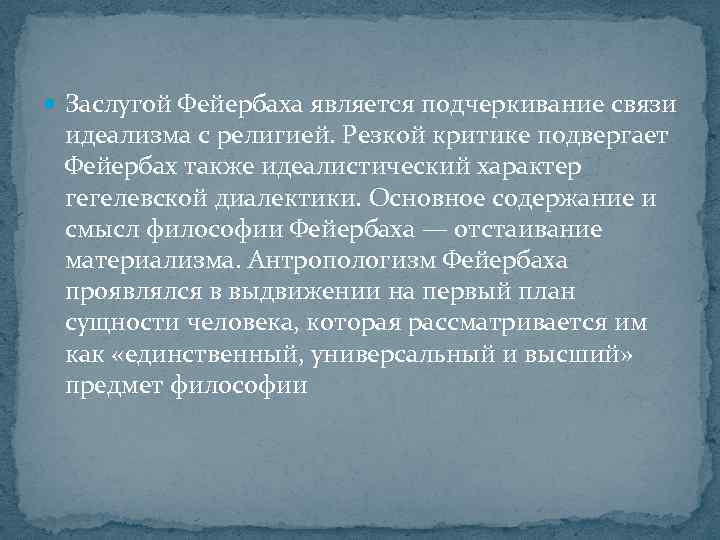 Заслугой Фейербаха является подчеркивание связи идеализма с религией. Резкой критике подвергает Фейербах также идеалистический характер гегелевской диалектики. Основное содержание и смысл философии Фейербаха — отстаивание материализма. Антропологизм Фейербаха проявлялся в выдвижении на первый план сущности человека, которая рассматривается им как «единственный, универсальный и высший» предмет философии